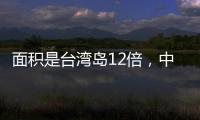 面积是台湾岛12倍，中